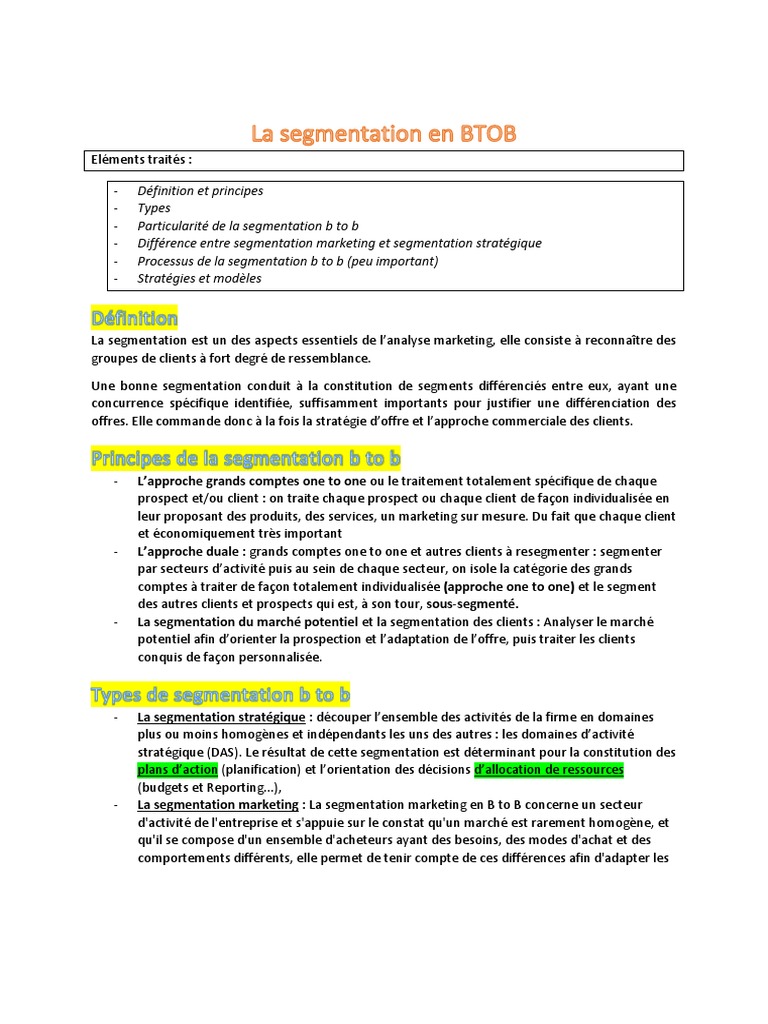 La segmentation en BTOB

Eléments traités :

- Définition et principes
- Types
- Particularité de la segmentation b to b
- Différence entre segmentation marketing et segmentation stratégique
- Processus de la segmentation b to b (peu important)
- Stratégies et modèles

Définition

La segmentation est un des aspects essentiels de l'analyse marketing, elle consiste à reconnaître des groupes de clients à fort degré de ressemblance.

Une bonne segmentation conduit à la constitution de segments différenciés entre eux, ayant une concurrence spécifique identifiée, suffisamment importants pour justifier une différenciation des offres. Elle commande donc à la fois la stratégie d'offre et l'approche commerciale des clients.

Principes de la segmentation b to b

- L'approche grands comptes one to one ou le traitement totalement spécifique de chaque prospect et/ou client : on traite chaque prospect ou chaque client de façon individualisée en leur proposant des produits, des services, un marketing sur mesure. Du fait que chaque client et économiquement très important
- L'approche duale : grands comptes one to one et autres clients à resegmenter : segmenter par secteurs d'activité puis au sein de chaque secteur, on isole la catégorie des grands comptes à traiter de façon totalement individualisée (approche one to one) et le segment des autres clients et prospects qui est, à son tour, sous-segmenté.
- La segmentation du marché potentiel et la segmentation des clients : Analyser le marché potentiel afin d'orienter la prospection et l'adaptation de l'offre, puis traiter les clients conquis de façon personnalisée.

Types de segmentation b to b

- La segmentation stratégique : découper l'ensemble des activités de la firme en domaines plus ou moins homogènes et indépendants les uns des autres : les domaines d'activité stratégique (DAS). Le résultat de cette segmentation est déterminant pour la constitution des plans d'action (planification) et l'orientation des décisions d'allocation de ressources (budgets et Reporting...),
- La segmentation marketing : La segmentation marketing en B to B concerne un secteur d'activité de l'entreprise et s'appuie sur le constat qu'un marché est rarement homogène, et qu'il se compose d'un ensemble d'acheteurs ayant des besoins, des modes d'achat et des comportements différents, elle permet de tenir compte de ces différences afin d'adapter les